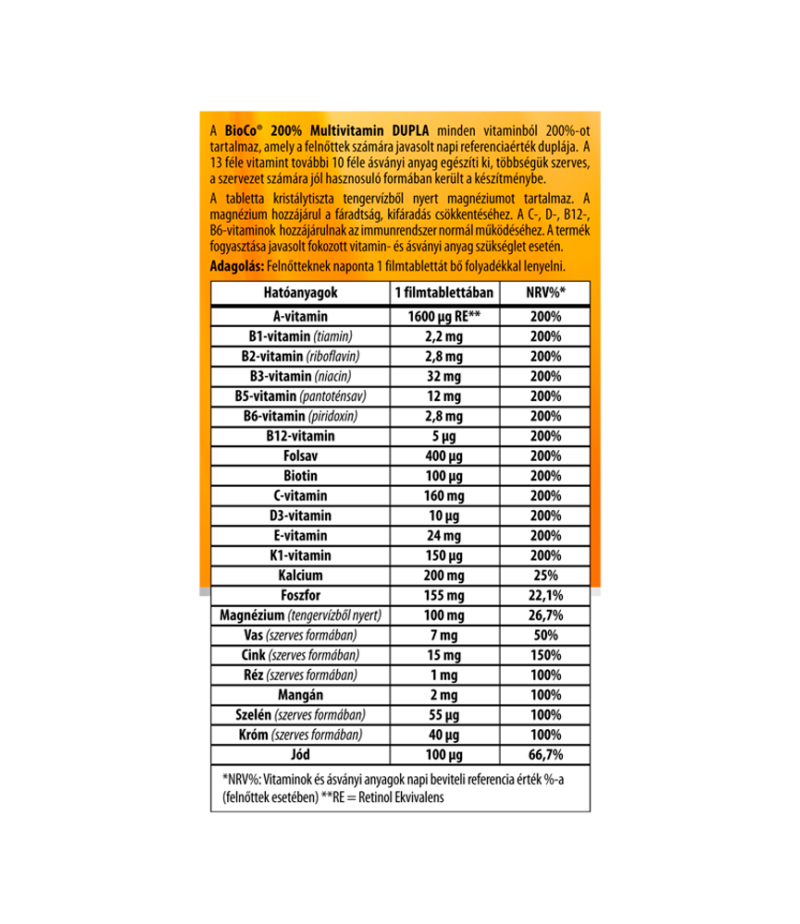 A BioCo® 200% Multivitamin DUPLA minden vitaminból 200%-ot tartalmaz, amely a felnőttek számára javasolt napi referenciaérték duplája. A 13 féle vitamint további 10 féle ásványi anyag egészíti ki, többségük szerves, a szervezet számára jól hasznosuló formában került a készítménybe.

A tabletta kristálytiszta tengervízből nyert magnéziumot tartalmaz. A magnézium hozzájárul a fáradtság, kifáradás csökkentéséhez. A C-, D-, B12-, B6-vitaminok hozzájárulnak az immunrendszer normál működéséhez. A termék fogyasztása javasolt fokozott vitamin- és ásványi anyag szükséglet esetén.

Adagolás: Felnőtteknek naponta 1 filmtablettát bő folyadékkal lenyelni.

| Hatóanyagok | 1 filmtablettában | NRV%* |
|---|---|---|
| A-vitamin | 1600 µg RE** | 200% |
| B1-vitamin (tiamin) | 2,2 mg | 200% |
| B2-vitamin (riboflavin) | 2,8 mg | 200% |
| B3-vitamin (niacin) | 32 mg | 200% |
| B5-vitamin (pantoténsav) | 12 mg | 200% |
| B6-vitamin (piridoxin) | 2,8 mg | 200% |
| B12-vitamin | 5 µg | 200% |
| Folsav | 400 µg | 200% |
| Biotin | 100 µg | 200% |
| C-vitamin | 160 mg | 200% |
| D3-vitamin | 10 µg | 200% |
| E-vitamin | 24 mg | 200% |
| K1-vitamin | 150 µg | 200% |
| Kalcium | 200 mg | 25% |
| Foszfor | 155 mg | 22,1% |
| Magnézium (tengervízből nyert) | 100 mg | 26,7% |
| Vas (szerves formában) | 7 mg | 50% |
| Cink (szerves formában) | 15 mg | 150% |
| Réz (szerves formában) | 1 mg | 100% |
| Mangán | 2 mg | 100% |
| Szelén (szerves formában) | 55 µg | 100% |
| Króm (szerves formában) | 40 µg | 100% |
| Jód | 100 µg | 66,7% |

*NRV%: Vitaminok és ásványi anyagok napi beviteli referencia érték %-a (felnőttek esetében) **RE = Retinol Ekvivalens